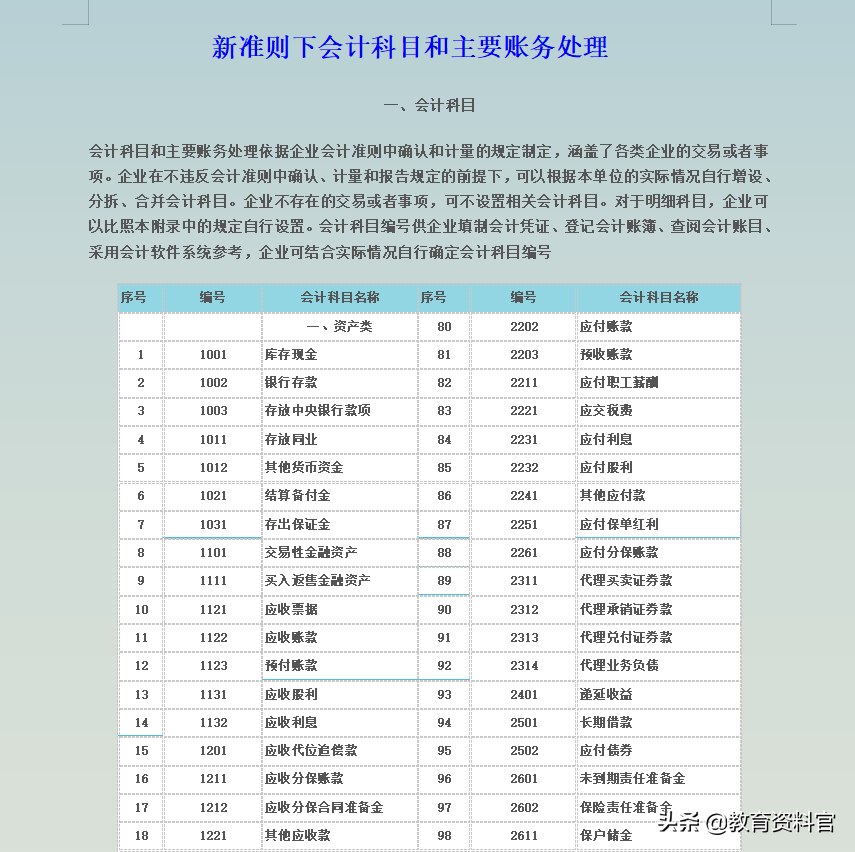 新准则下会计科目和主要账务处理

一、会计科目

会计科目和主要账务处理依据企业会计准则中确认和计量的规定制定，涵盖了各类企业的交易或者事项。企业在不违反会计准则中确认、计量和报告规定的前提下，可以根据本单位的实际情况自行增设、分拆、合并会计科目。企业不存在的交易或者事项，可不设置相关会计科目。对于明细科目，企业可以比照本附录中的规定自行设置。会计科目编号供企业填制会计凭证、登记会计账簿、查阅会计账目、采用会计软件系统参考，企业可结合实际情况自行确定会计科目编号

| 序号 | 编号 | 会计科目名称 | 序号 | 编号 | 会计科目名称 |
|---|---|---|---|---|---|
| | | 一、资产类 | 80 | 2202 | 应付账款 |
| 1 | 1001 | 库存现金 | 81 | 2203 | 预收账款 |
| 2 | 1002 | 银行存款 | 82 | 2211 | 应付职工薪酬 |
| 3 | 1003 | 存放中央银行款项 | 83 | 2221 | 应交税费 |
| 4 | 1011 | 存放同业 | 84 | 2231 | 应付利息 |
| 5 | 1012 | 其他货币资金 | 85 | 2232 | 应付股利 |
| 6 | 1021 | 结算备付金 | 86 | 2241 | 其他应付款 |
| 7 | 1031 | 存出保证金 | 87 | 2251 | 应付保单红利 |
| 8 | 1101 | 交易性金融资产 | 88 | 2261 | 应付分保账款 |
| 9 | 1111 | 买入返售金融资产 | 89 | 2311 | 代理买卖证券款 |
| 10 | 1121 | 应收票据 | 90 | 2312 | 代理承销证券款 |
| 11 | 1122 | 应收账款 | 91 | 2313 | 代理兑付证券款 |
| 12 | 1123 | 预付账款 | 92 | 2314 | 代理业务负债 |
| 13 | 1131 | 应收股利 | 93 | 2401 | 递延收益 |
| 14 | 1132 | 应收利息 | 94 | 2501 | 长期借款 |
| 15 | 1201 | 应收代位追偿款 | 95 | 2502 | 应付债券 |
| 16 | 1211 | 应收分保账款 | 96 | 2601 | 未到期责任准备金 |
| 17 | 1212 | 应收分保合同准备金 | 97 | 2602 | 保险责任准备金 |
| 18 | 1221 | 其他应收款 | 98 | 2611 | 保户储金 |

头条 @教育资料官